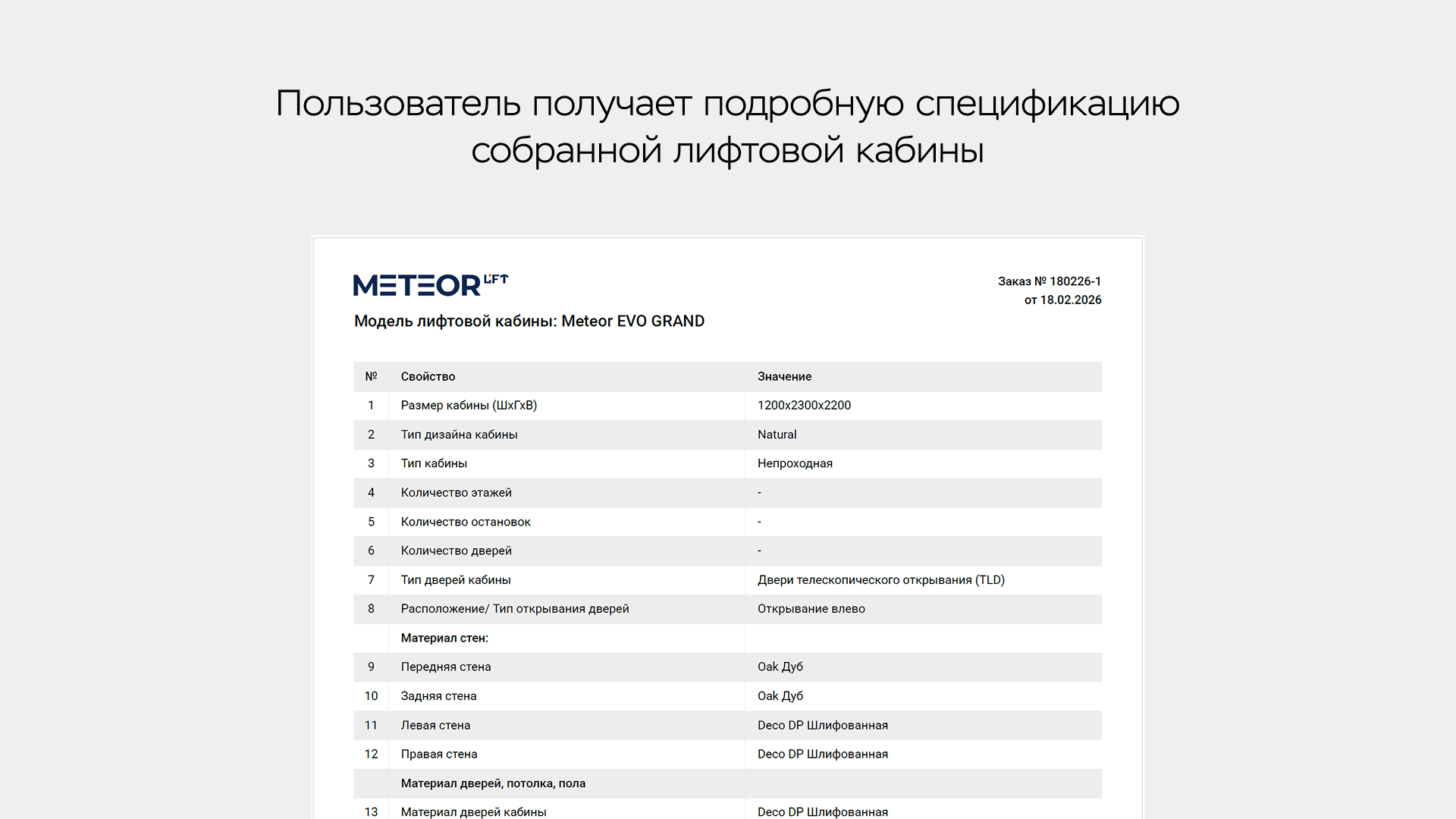 Пользователь получает подробную спецификацию собранной лифтовой кабины

METEOR LIFT

Заказ № 180226-1
от 18.02.2026

Модель лифтовой кабины: Meteor EVO GRAND

| № | Свойство | Значение |
|---|---|---|
| 1 | Размер кабины (ШхГхВ) | 1200x2300x2200 |
| 2 | Тип дизайна кабины | Natural |
| 3 | Тип кабины | Непроходная |
| 4 | Количество этажей | - |
| 5 | Количество остановок | - |
| 6 | Количество дверей | - |
| 7 | Тип дверей кабины | Двери телескопического открывания (TLD) |
| 8 | Расположение/ Тип открывания дверей | Открывание влево |
| | Материал стен: | |
| 9 | Передняя стена | Oak Дуб |
| 10 | Задняя стена | Oak Дуб |
| 11 | Левая стена | Deco DP Шлифованная |
| 12 | Правая стена | Deco DP Шлифованная |
| | Материал дверей, потолка, пола | |
| 13 | Материал дверей кабины | Deco DP Шлифованная |